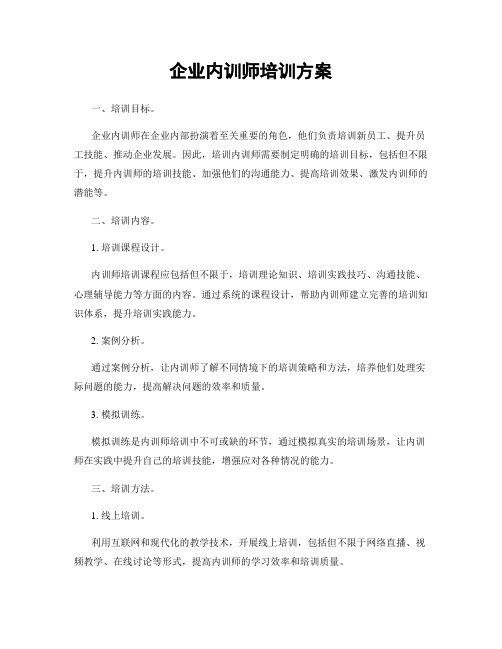 企业内训师培训方案

一、培训目标。

企业内训师在企业内部扮演着至关重要的角色，他们负责培训新员工、提升员工技能、推动企业发展。因此，培训内训师需要制定明确的培训目标，包括但不限于，提升内训师的培训技能、加强他们的沟通能力、提高培训效果、激发内训师的潜能等。

二、培训内容。

1. 培训课程设计。

内训师培训课程应包括但不限于，培训理论知识、培训实践技巧、沟通技能、心理辅导能力等方面的内容。通过系统的课程设计，帮助内训师建立完善的培训知识体系，提升培训实践能力。

2. 案例分析。

通过案例分析，让内训师了解不同情境下的培训策略和方法，培养他们处理实际问题的能力，提高解决问题的效率和质量。

3. 模拟训练。

模拟训练是内训师培训中不可或缺的环节，通过模拟真实的培训场景，让内训师在实践中提升自己的培训技能，增强应对各种情况的能力。

三、培训方法。

1. 线上培训。

利用互联网和现代化的教学技术，开展线上培训，包括但不限于网络直播、视频教学、在线讨论等形式，提高内训师的学习效率和培训质量。